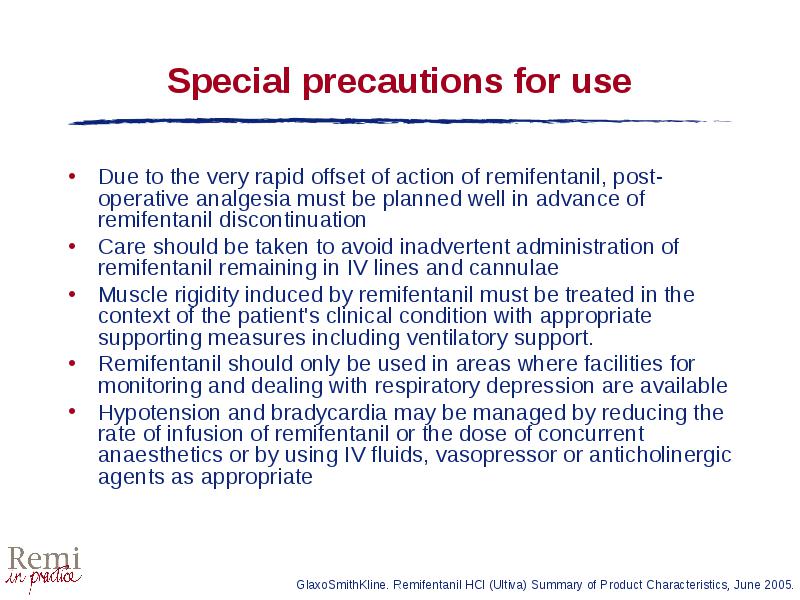 Special precautions for use

• Due to the very rapid offset of action of remifentanil, post-operative analgesia must be planned well in advance of remifentanil discontinuation

• Care should be taken to avoid inadvertent administration of remifentanil remaining in IV lines and cannulae

• Muscle rigidity induced by remifentanil must be treated in the context of the patient's clinical condition with appropriate supporting measures including ventilatory support.

• Remifentanil should only be used in areas where facilities for monitoring and dealing with respiratory depression are available

• Hypotension and bradycardia may be managed by reducing the rate of infusion of remifentanil or the dose of concurrent anaesthetics or by using IV fluids, vasopressor or anticholinergic agents as appropriate

Remi in practice

GlaxoSmithKline. Remifentanil HCl (Ultiva) Summary of Product Characteristics, June 2005.